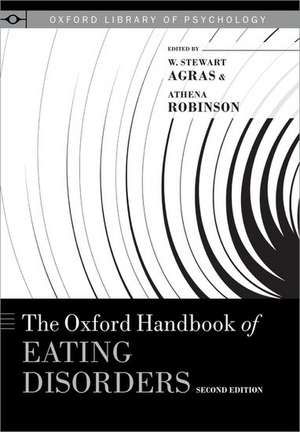 OXFORD LIBRARY OF PSYCHOLOGY

EDITED BY
W. STEWART
AGRAS &
ATHENA
ROBINSON

The Oxford Handbook of
EATING
DISORDERS
SECOND EDITION